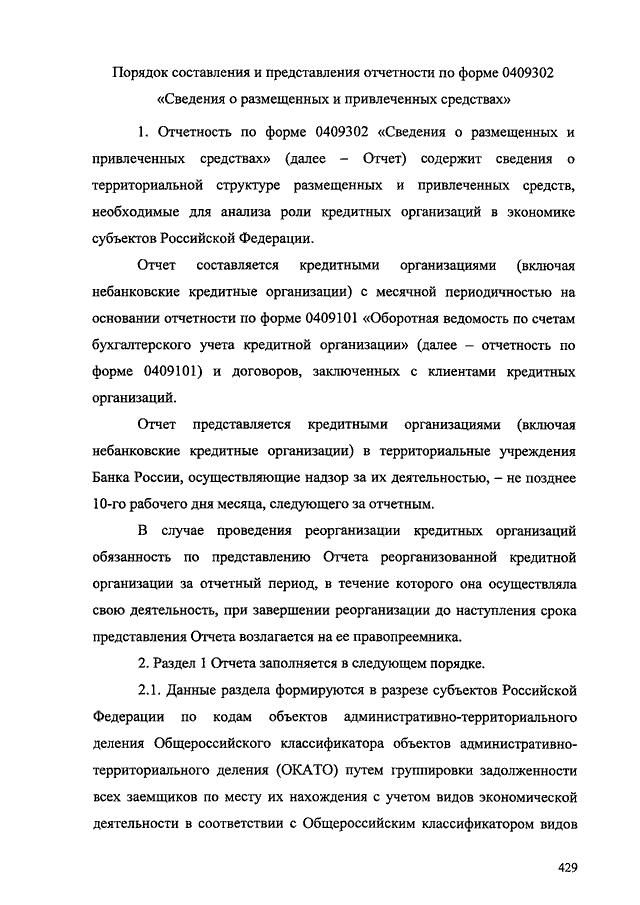 Порядок составления и представления отчетности по форме 0409302
«Сведения о размещенных и привлеченных средствах»

1. Отчетность по форме 0409302 «Сведения о размещенных и привлеченных средствах» (далее – Отчет) содержит сведения о территориальной структуре размещенных и привлеченных средств, необходимые для анализа роли кредитных организаций в экономике субъектов Российской Федерации.

Отчет составляется кредитными организациями (включая небанковские кредитные организации) с месячной периодичностью на основании отчетности по форме 0409101 «Оборотная ведомость по счетам бухгалтерского учета кредитной организации» (далее – отчетность по форме 0409101) и договоров, заключенных с клиентами кредитных организаций.

Отчет представляется кредитными организациями (включая небанковские кредитные организации) в территориальные учреждения Банка России, осуществляющие надзор за их деятельностью, – не позднее 10-го рабочего дня месяца, следующего за отчетным.

В случае проведения реорганизации кредитных организаций обязанность по представлению Отчета реорганизованной кредитной организации за отчетный период, в течение которого она осуществляла свою деятельность, при завершении реорганизации до наступления срока представления Отчета возлагается на ее правопреемника.

2. Раздел 1 Отчета заполняется в следующем порядке.

2.1. Данные раздела формируются в разрезе субъектов Российской Федерации по кодам объектов административно-территориального деления Общероссийского классификатора объектов административно-территориального деления (ОКАТО) путем группировки задолженности всех заемщиков по месту их нахождения с учетом видов экономической деятельности в соответствии с Общероссийским классификатором видов

429